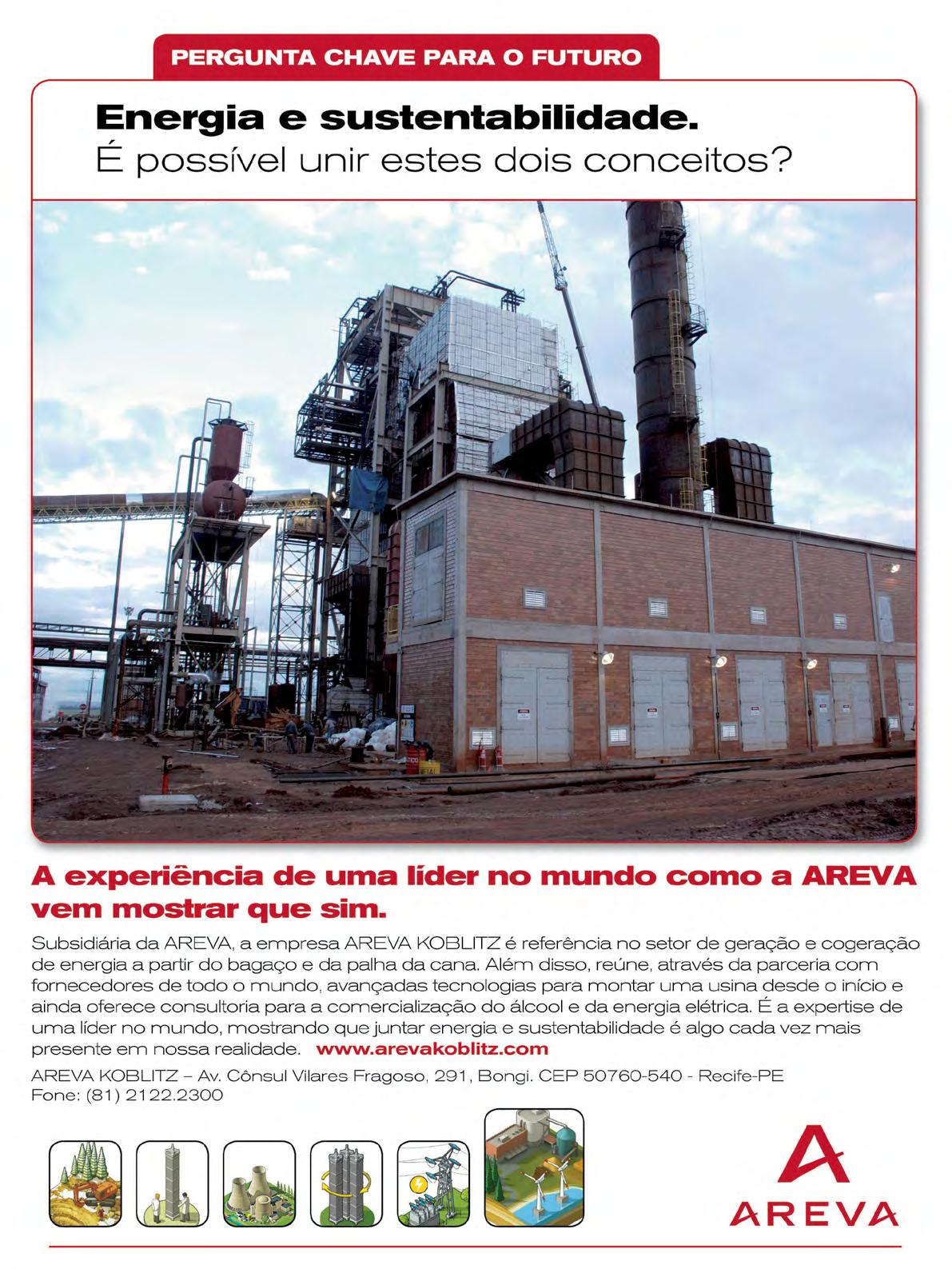 PERGUNTA CHAVE PARA O FUTURO

Energia e sustentabilidade.
É possível unir estes dois conceitos?

A experiência de uma líder no mundo como a AREVA vem mostrar que sim.

Subsidiária da AREVA, a empresa AREVA KOBLITZ é referência no setor de geração e cogeração de energia a partir do bagaço e da palha da cana. Além disso, reúne, através da parceria com fornecedores de todo o mundo, avançadas tecnologias para montar uma usina desde o início e ainda oferece consultoria para a comercialização do álcool e da energia elétrica. É a expertise de uma líder no mundo, mostrando que juntar energia e sustentabilidade é algo cada vez mais presente em nossa realidade. www.arevakoblitz.com

AREVA KOBLITZ – Av. Cônsul Vilares Fragoso, 291, Bongi. CEP 50760-540 - Recife-PE
Fone: (81) 2122.2300

AREVA